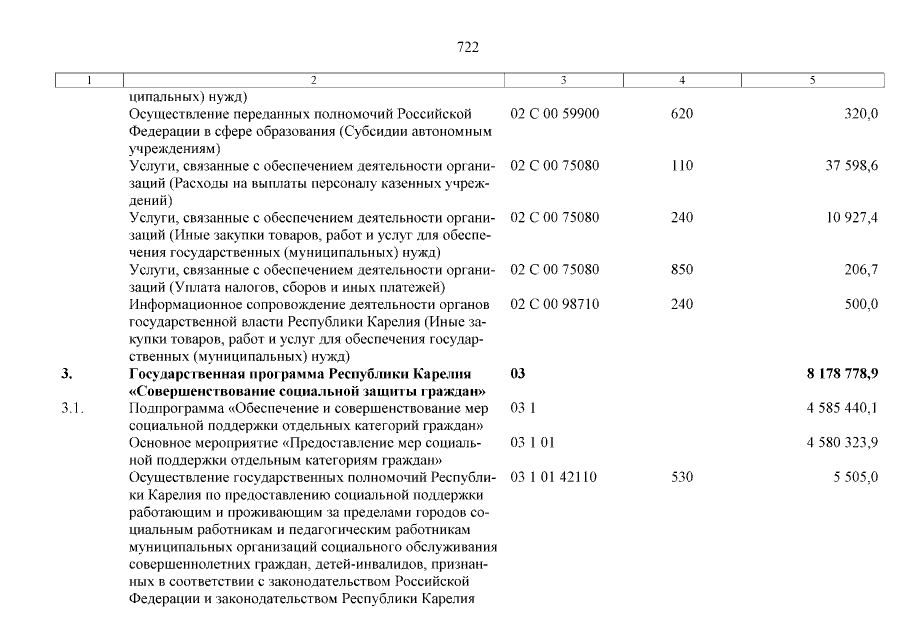 722

| 1 | 2 | 3 | 4 | 5 |
|---|---|---|---|---|
| | ципальных) нужд) | | | |
| | Осуществление переданных полномочий Российской Федерации в сфере образования (Субсидии автономным учреждениям) | 02 С 00 59900 | 620 | 320,0 |
| | Услуги, связанные с обеспечением деятельности организаций (Расходы на выплаты персоналу казенных учреждений) | 02 С 00 75080 | 110 | 37 598,6 |
| | Услуги, связанные с обеспечением деятельности организаций (Иные закупки товаров, работ и услуг для обеспечения государственных (муниципальных) нужд) | 02 С 00 75080 | 240 | 10 927,4 |
| | Услуги, связанные с обеспечением деятельности организаций (Уплата налогов, сборов и иных платежей) | 02 С 00 75080 | 850 | 206,7 |
| | Информационное сопровождение деятельности органов государственной власти Республики Карелия (Иные закупки товаров, работ и услуг для обеспечения государственных (муниципальных) нужд) | 02 С 00 98710 | 240 | 500,0 |
| **3.** | **Государственная программа Республики Карелия «Совершенствование социальной защиты граждан»** | **03** | | **8 178 778,9** |
| 3.1. | Подпрограмма «Обеспечение и совершенствование мер социальной поддержки отдельных категорий граждан» | 03 1 | | 4 585 440,1 |
| | Основное мероприятие «Предоставление мер социальной поддержки отдельным категориям граждан» | 03 1 01 | | 4 580 323,9 |
| | Осуществление государственных полномочий Республики Карелия по предоставлению социальной поддержки работающим и проживающим за пределами городов социальным работникам и педагогическим работникам муниципальных организаций социального обслуживания совершеннолетних граждан, детей-инвалидов, признанных в соответствии с законодательством Российской Федерации и законодательством Республики Карелия | 03 1 01 42110 | 530 | 5 505,0 |